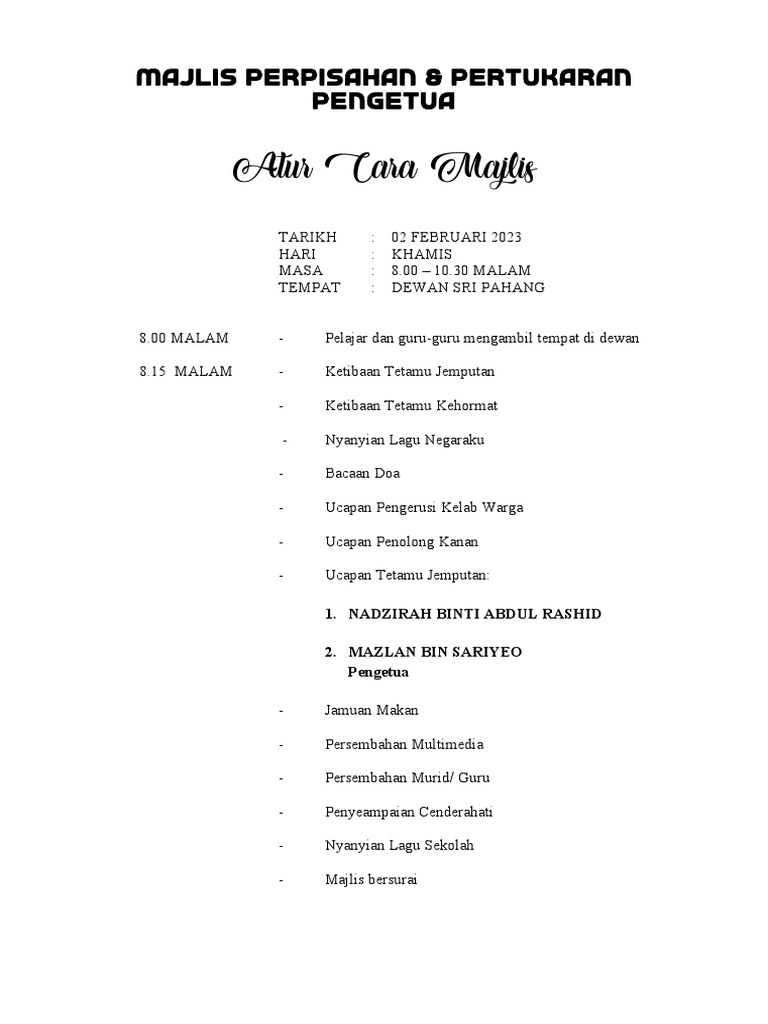 MAJLIS PERPISAHAN & PERTUKARAN PENGETUA

Atur Cara Majlis

TARIKH : 02 FEBRUARI 2023
HARI : KHAMIS
MASA : 8.00 – 10.30 MALAM
TEMPAT : DEWAN SRI PAHANG

8.00 MALAM - Pelajar dan guru-guru mengambil tempat di dewan

8.15 MALAM - Ketibaan Tetamu Jemputan

- Ketibaan Tetamu Kehormat

- Nyanyian Lagu Negaraku

- Bacaan Doa

- Ucapan Pengerusi Kelab Warga

- Ucapan Penolong Kanan

- Ucapan Tetamu Jemputan:

1. NADZIRAH BINTI ABDUL RASHID

2. MAZLAN BIN SARIYEO
Pengetua

- Jamuan Makan

- Persembahan Multimedia

- Persembahan Murid/ Guru

- Penyeampaian Cenderahati

- Nyanyian Lagu Sekolah

- Majlis bersurai